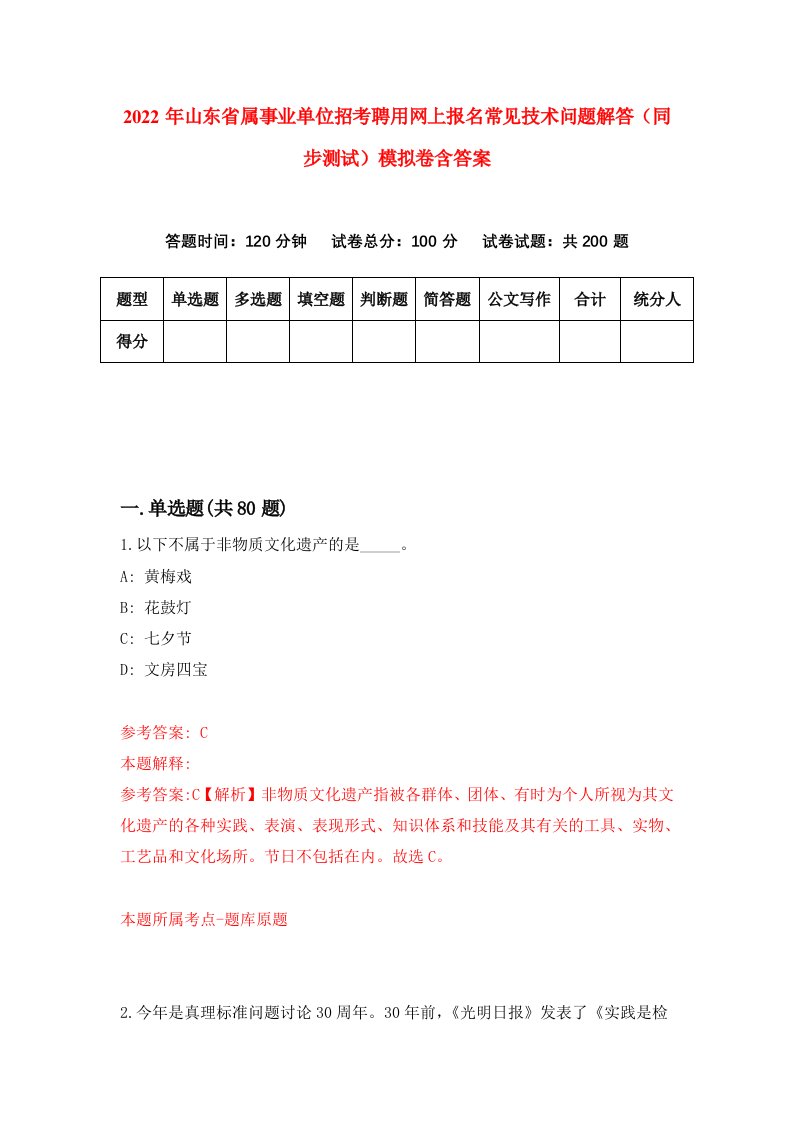 2022年山东省属事业单位招考聘用网上报名常见技术问题解答（同步测试）模拟卷含答案

答题时间：120分钟　试卷总分：100分　试卷试题：共200题

| 题型 | 单选题 | 多选题 | 填空题 | 判断题 | 简答题 | 公文写作 | 合计 | 统分人 |
|---|---|---|---|---|---|---|---|---|
| 得分 | | | | | | | | |

一.单选题(共80题)

1.以下不属于非物质文化遗产的是_____。

A: 黄梅戏

B: 花鼓灯

C: 七夕节

D: 文房四宝

参考答案: C

本题解释:

参考答案:C【解析】非物质文化遗产指被各群体、团体、有时为个人所视为其文化遗产的各种实践、表演、表现形式、知识体系和技能及其有关的工具、实物、工艺品和文化场所。节日不包括在内。故选C。

本题所属考点-题库原题

2.今年是真理标准问题讨论30周年。30年前，《光明日报》发表了《实践是检